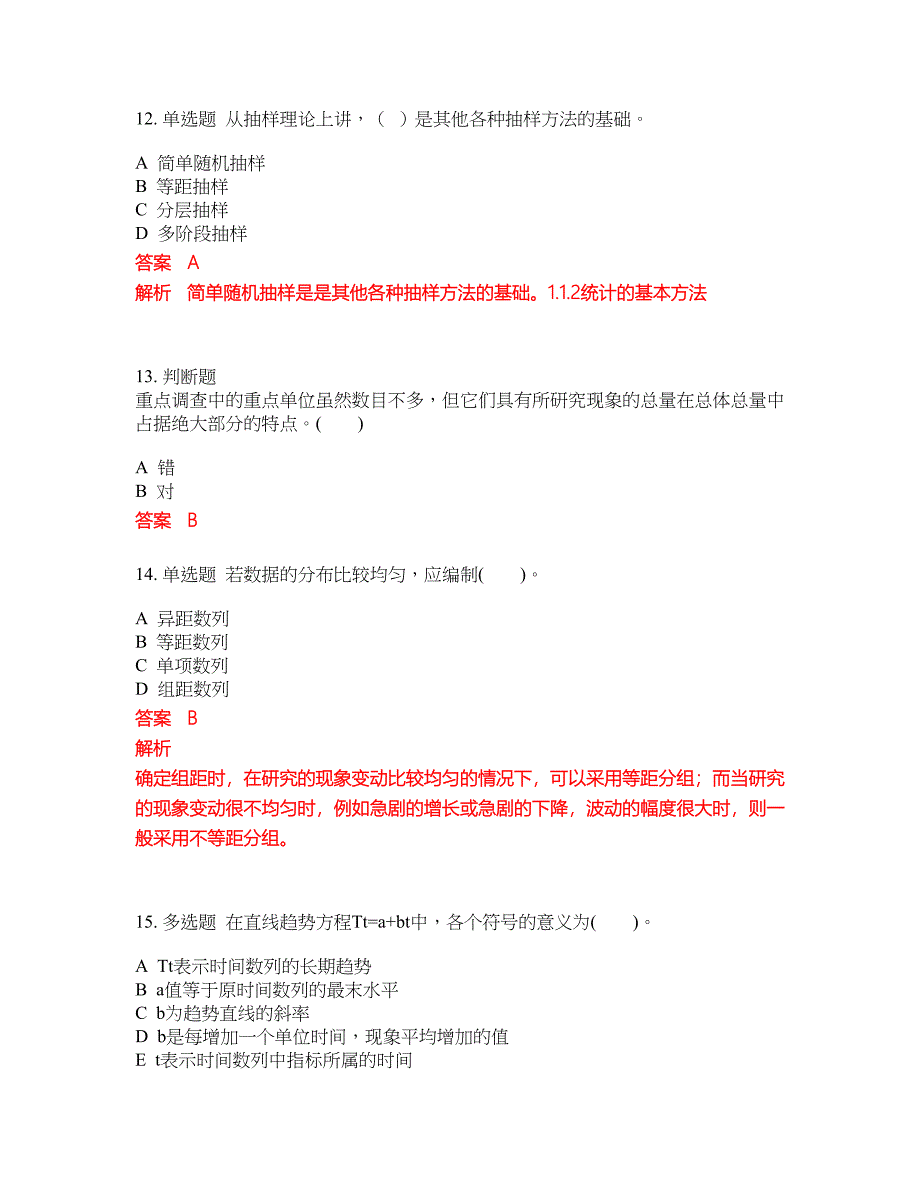 12. 单选题 从抽样理论上讲，（ ）是其他各种抽样方法的基础。

A 简单随机抽样
B 等距抽样
C 分层抽样
D 多阶段抽样

答案 A

解析 简单随机抽样是是其他各种抽样方法的基础。1.1.2统计的基本方法

13. 判断题
重点调查中的重点单位虽然数目不多，但它们具有所研究现象的总量在总体总量中占据绝大部分的特点。( )

A 错
B 对

答案 B

14. 单选题 若数据的分布比较均匀，应编制( )。

A 异距数列
B 等距数列
C 单项数列
D 组距数列

答案 B

解析

确定组距时，在研究的现象变动比较均匀的情况下，可以采用等距分组；而当研究的现象变动很不均匀时，例如急剧的增长或急剧的下降，波动的幅度很大时，则一般采用不等距分组。

15. 多选题 在直线趋势方程Tt=a+bt中，各个符号的意义为( )。

A Tt表示时间数列的长期趋势
B a值等于原时间数列的最末水平
C b为趋势直线的斜率
D b是每增加一个单位时间，现象平均增加的值
E t表示时间数列中指标所属的时间